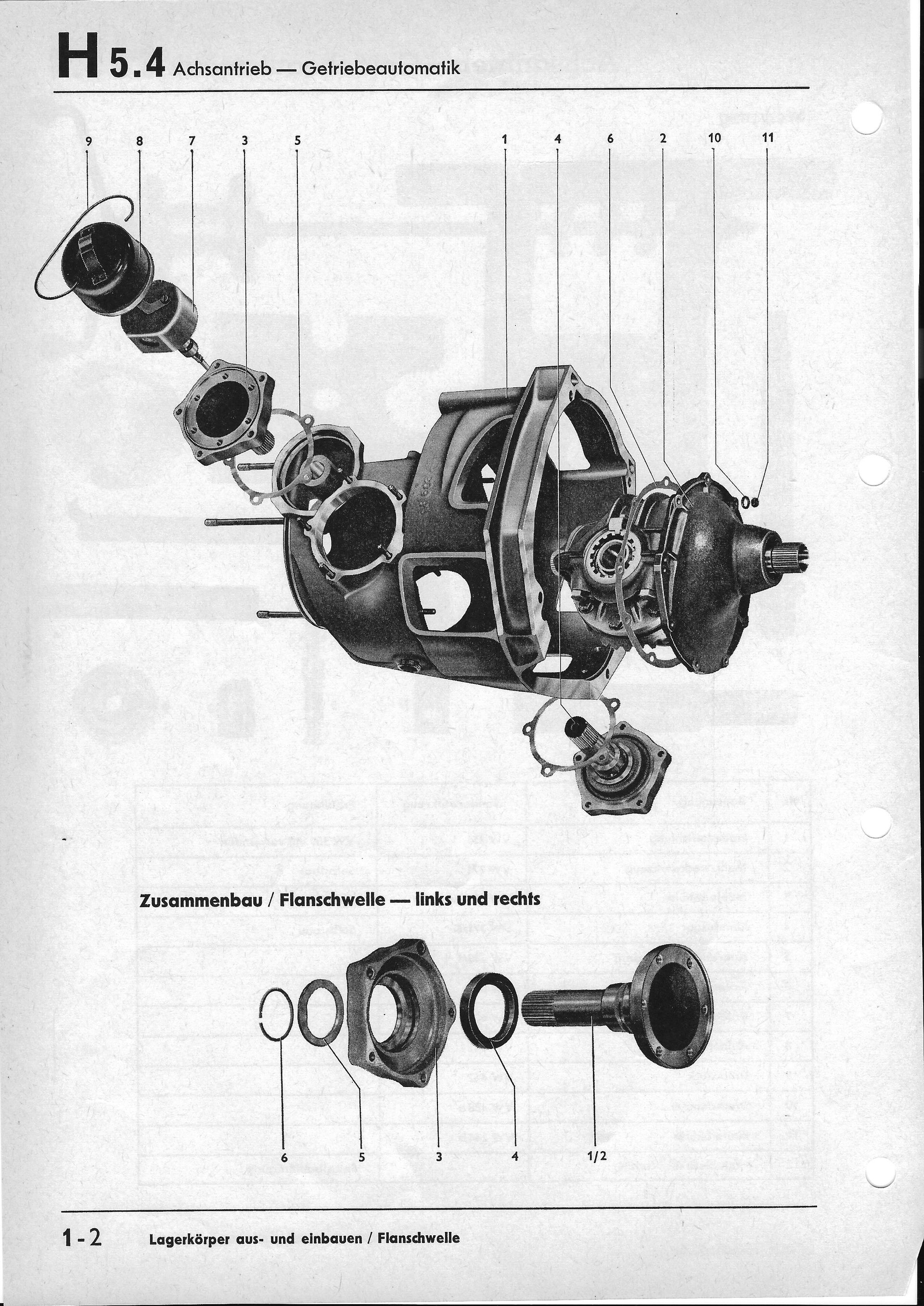 H 5.4 Achsantrieb — Getriebeautomatik

9 8 7 3 5 1 4 6 2 10 11

Zusammenbau / Flanschwelle — links und rechts

6 5 3 4 1/2

1-2 Lagerkörper aus- und einbauen / Flanschwelle